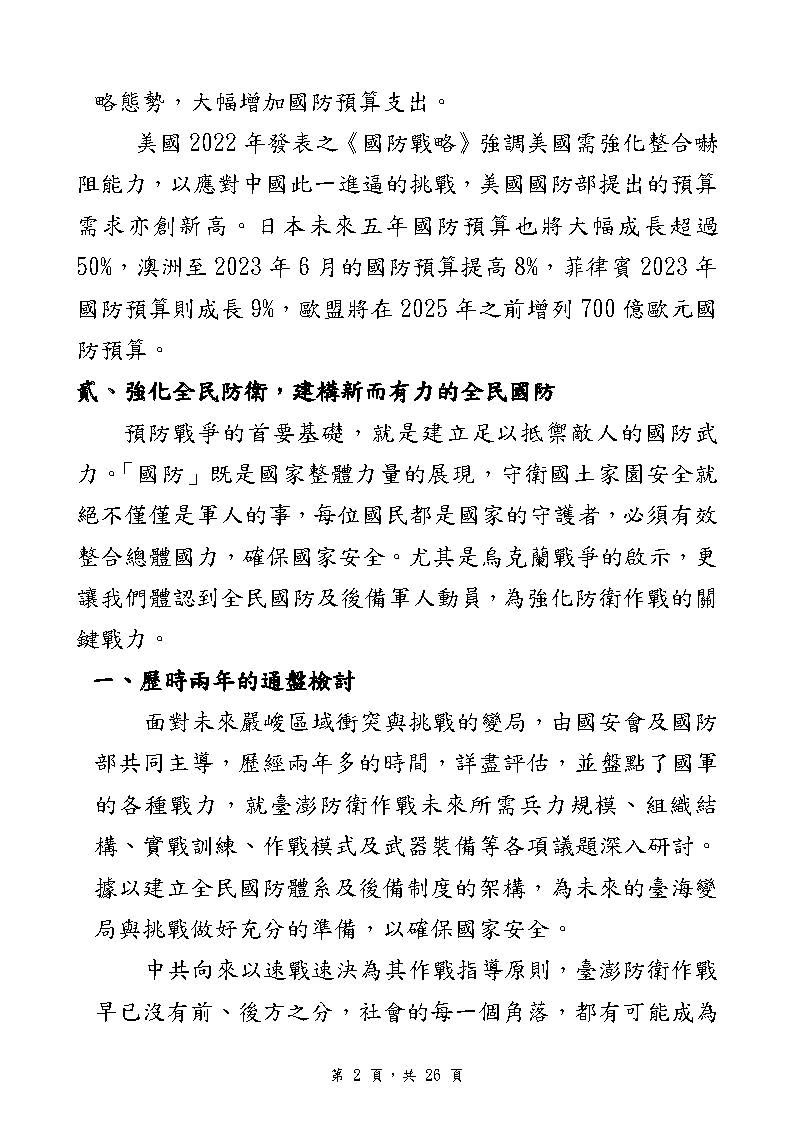 略態勢，大幅增加國防預算支出。

美國2022年發表之《國防戰略》強調美國需強化整合嚇阻能力，以應對中國此一進逼的挑戰，美國國防部提出的預算需求亦創新高。日本未來五年國防預算也將大幅成長超過50%，澳洲至2023年6月的國防預算提高8%，菲律賓2023年國防預算則成長9%，歐盟將在2025年之前增列700億歐元國防預算。

貳、強化全民防衛，建構新而有力的全民國防

預防戰爭的首要基礎，就是建立足以抵禦敵人的國防武力。「國防」既是國家整體力量的展現，守衛國土家園安全就絕不僅僅是軍人的事，每位國民都是國家的守護者，必須有效整合總體國力，確保國家安全。尤其是烏克蘭戰爭的啟示，更讓我們體認到全民國防及後備軍人動員，為強化防衛作戰的關鍵戰力。

一、歷時兩年的通盤檢討

面對未來嚴峻區域衝突與挑戰的變局，由國安會及國防部共同主導，歷經兩年多的時間，詳盡評估，並盤點了國軍的各種戰力，就臺澎防衛作戰未來所需兵力規模、組織結構、實戰訓練、作戰模式及武器裝備等各項議題深入研討。據以建立全民國防體系及後備制度的架構，為未來的臺海變局與挑戰做好充分的準備，以確保國家安全。

中共向來以速戰速決為其作戰指導原則，臺澎防衛作戰早已沒有前、後方之分，社會的每一個角落，都有可能成為

第 2 頁，共 26 頁